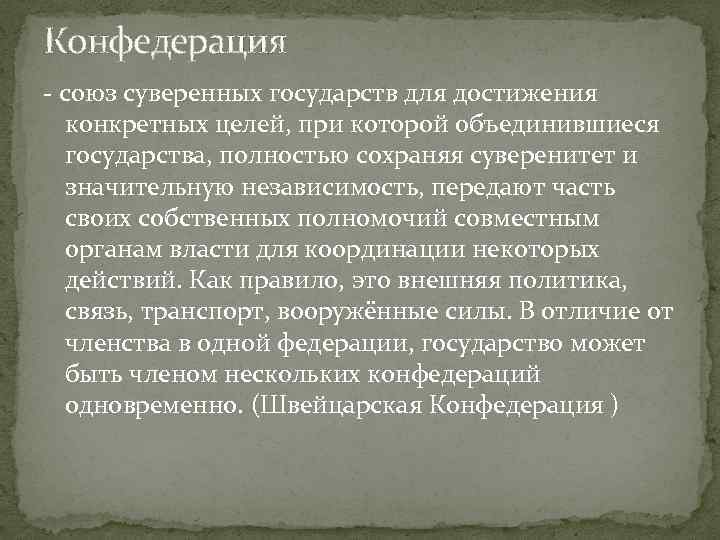 Конфедерация

- союз суверенных государств для достижения конкретных целей, при которой объединившиеся государства, полностью сохраняя суверенитет и значительную независимость, передают часть своих собственных полномочий совместным органам власти для координации некоторых действий. Как правило, это внешняя политика, связь, транспорт, вооружённые силы. В отличие от членства в одной федерации, государство может быть членом нескольких конфедераций одновременно. (Швейцарская Конфедерация )